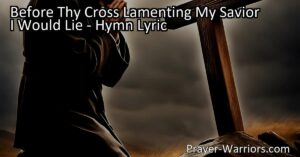 Before Thy Cross Lamenting My Savior I Would Lie - Hymn Lyric

Prayer-Warriors.com